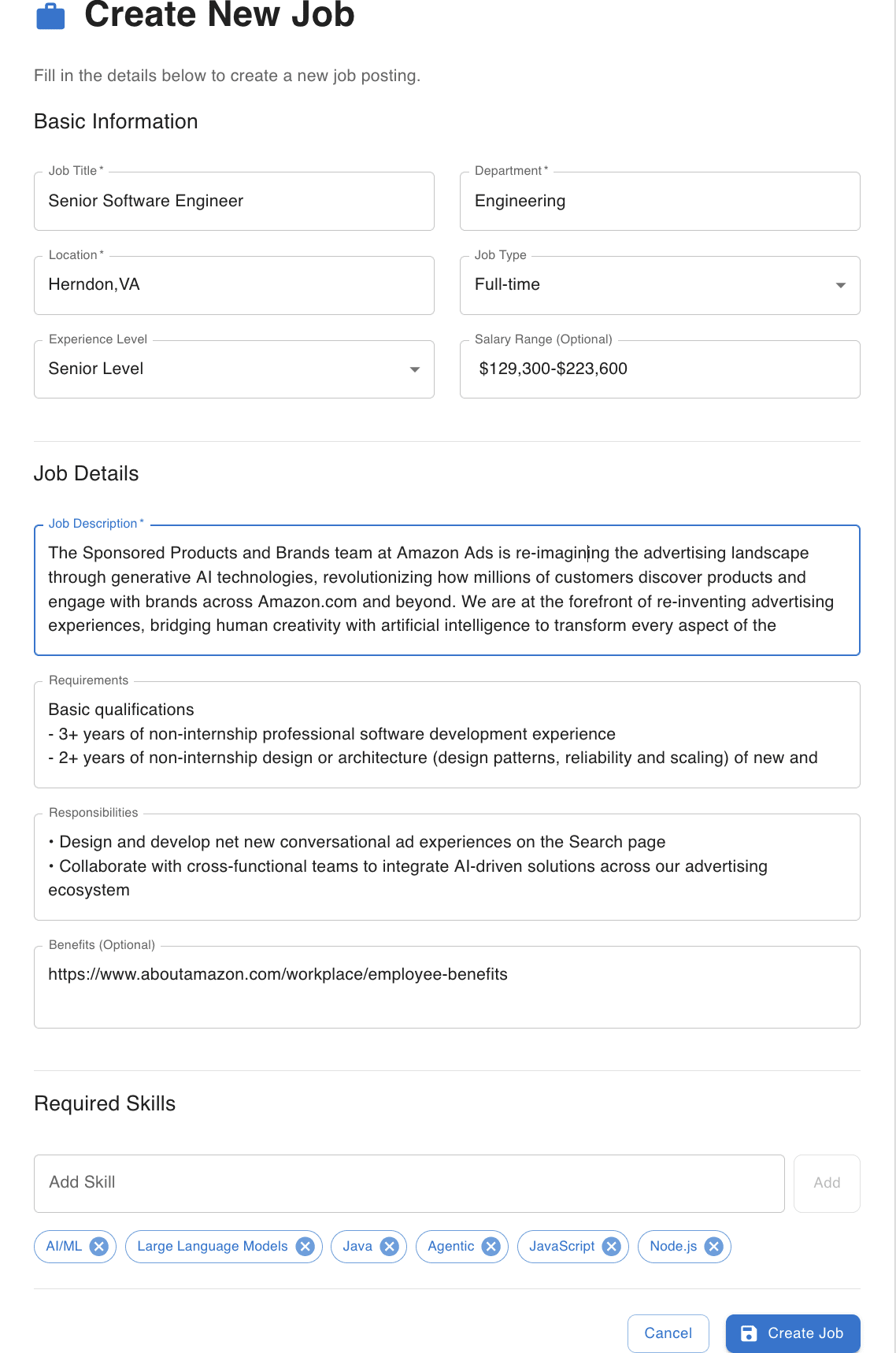 Create New Job

Fill in the details below to create a new job posting.

Basic Information

Job Title *
Senior Software Engineer

Department *
Engineering

Location *
Herndon,VA

Job Type
Full-time

Experience Level
Senior Level

Salary Range (Optional)
$129,300-$223,600

Job Details

Job Description *
The Sponsored Products and Brands team at Amazon Ads is re-imagining the advertising landscape through generative AI technologies, revolutionizing how millions of customers discover products and engage with brands across Amazon.com and beyond. We are at the forefront of re-inventing advertising experiences, bridging human creativity with artificial intelligence to transform every aspect of the

Requirements
Basic qualifications
- 3+ years of non-internship professional software development experience
- 2+ years of non-internship design or architecture (design patterns, reliability and scaling) of new and

Responsibilities
• Design and develop net new conversational ad experiences on the Search page
• Collaborate with cross-functional teams to integrate AI-driven solutions across our advertising ecosystem

Benefits (Optional)
https://www.aboutamazon.com/workplace/employee-benefits

Required Skills

Add Skill
Add

AI/ML
Large Language Models
Java
Agentic
JavaScript
Node.js

Cancel
Create Job